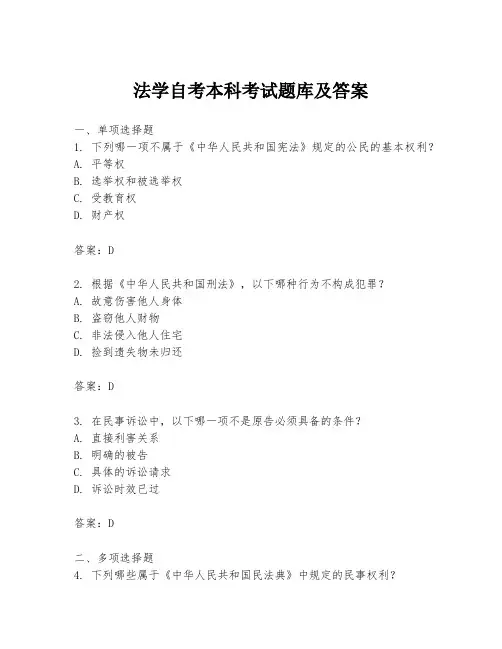 法学自考本科考试题库及答案

一、单项选择题

1. 下列哪一项不属于《中华人民共和国宪法》规定的公民的基本权利？
A. 平等权
B. 选举权和被选举权
C. 受教育权
D. 财产权

答案：D

2. 根据《中华人民共和国刑法》，以下哪种行为不构成犯罪？
A. 故意伤害他人身体
B. 盗窃他人财物
C. 非法侵入他人住宅
D. 捡到遗失物未归还

答案：D

3. 在民事诉讼中，以下哪一项不是原告必须具备的条件？
A. 直接利害关系
B. 明确的被告
C. 具体的诉讼请求
D. 诉讼时效已过

答案：D

二、多项选择题

4. 下列哪些属于《中华人民共和国民法典》中规定的民事权利？